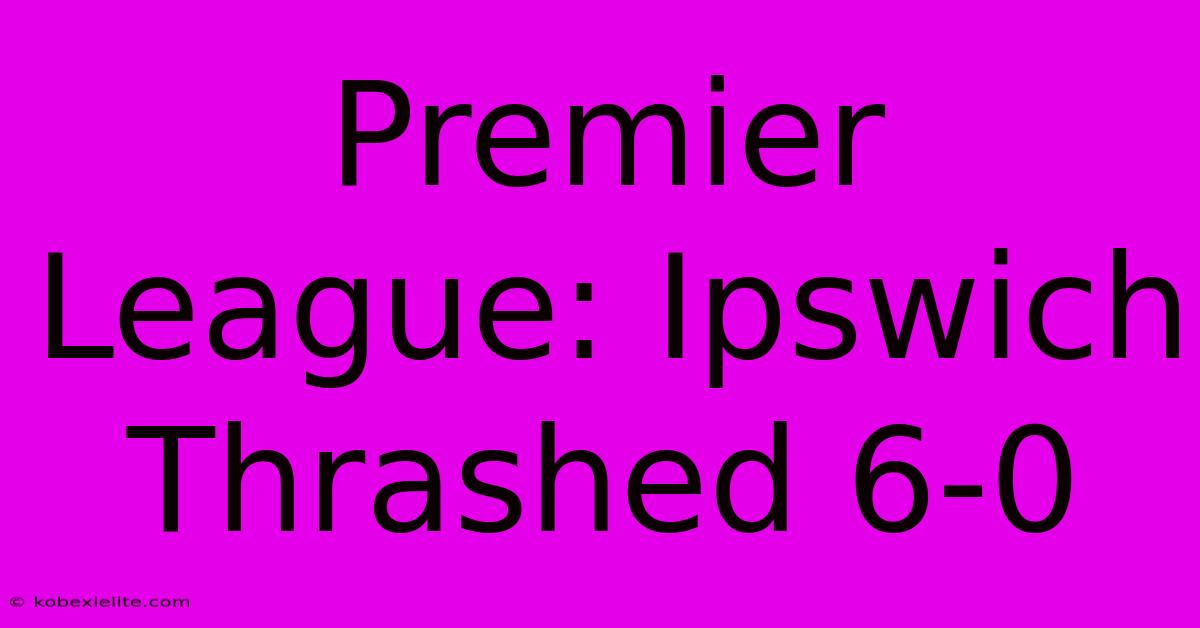 Premier League: Ipswich Thrashed 6-0

© kobexielite.com